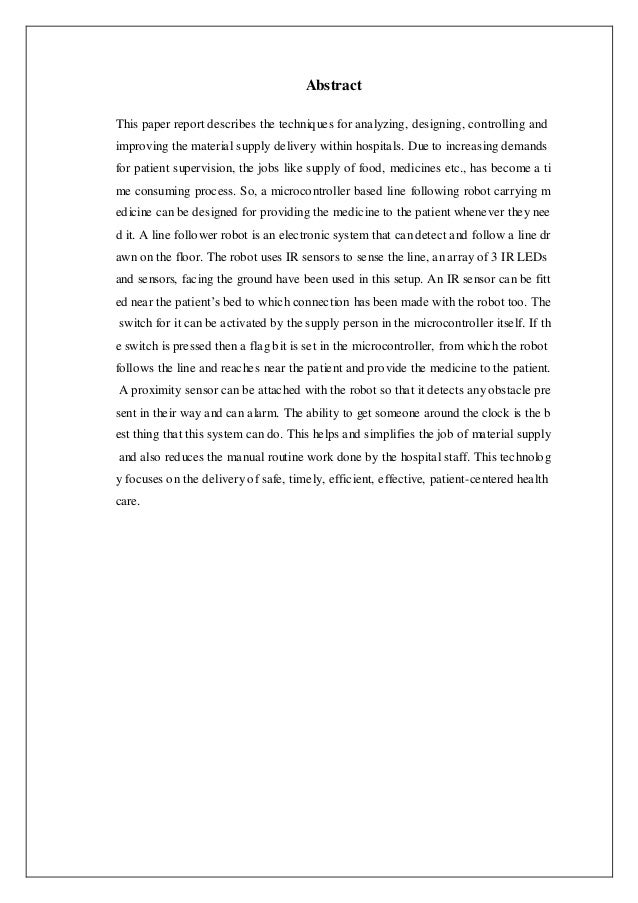 Abstract

This paper report describes the techniques for analyzing, designing, controlling and improving the material supply delivery within hospitals. Due to increasing demands for patient supervision, the jobs like supply of food, medicines etc., has become a ti me consuming process. So, a microcontroller based line following robot carrying m edicine can be designed for providing the medicine to the patient whenever they nee d it. A line follower robot is an electronic system that can detect and follow a line dr awn on the floor. The robot uses IR sensors to sense the line, an array of 3 IR LEDs and sensors, facing the ground have been used in this setup. An IR sensor can be fitt ed near the patient's bed to which connection has been made with the robot too. The switch for it can be activated by the supply person in the microcontroller itself. If th e switch is pressed then a flag bit is set in the microcontroller, from which the robot follows the line and reaches near the patient and provide the medicine to the patient. A proximity sensor can be attached with the robot so that it detects any obstacle pre sent in their way and can alarm. The ability to get someone around the clock is the b est thing that this system can do. This helps and simplifies the job of material supply and also reduces the manual routine work done by the hospital staff. This technolog y focuses on the delivery of safe, timely, efficient, effective, patient-centered health care.